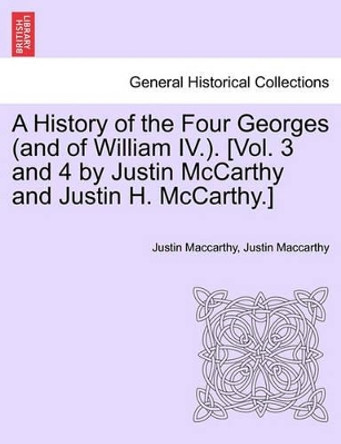 BRITISH LIBRARY

General Historical Collections

A History of the Four Georges (and of William IV.). [Vol. 3 and 4 by Justin McCarthy and Justin H. McCarthy.]

Justin Maccarthy, Justin Maccarthy